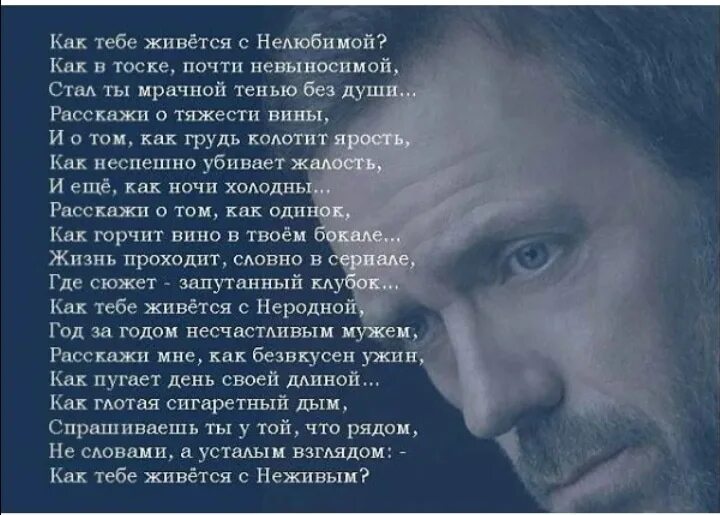 Как тебе живётся с Нелюбимой?
Как в тоске, почти невыносимой,
Стал ты мрачной тенью без души...
Расскажи о тяжести вины,
И о том, как грудь колотит ярость,
Как неспешно убивает жалость,
И ещё, как ночи холодны...
Расскажи о том, как одинок,
Как горчит вино в твоём бокале...
Жизнь проходит, словно в сериале,
Где сюжет - запутанный клубок...
Как тебе живётся с Неродной,
Год за годом несчастливым мужем,
Расскажи мне, как безвкусен ужин,
Как пугает день своей длиной...
Как глотая сигаретный дым,
Спрашиваешь ты у той, что рядом,
Не словами, а усталым взглядом: -
Как тебе живётся с Неживым?